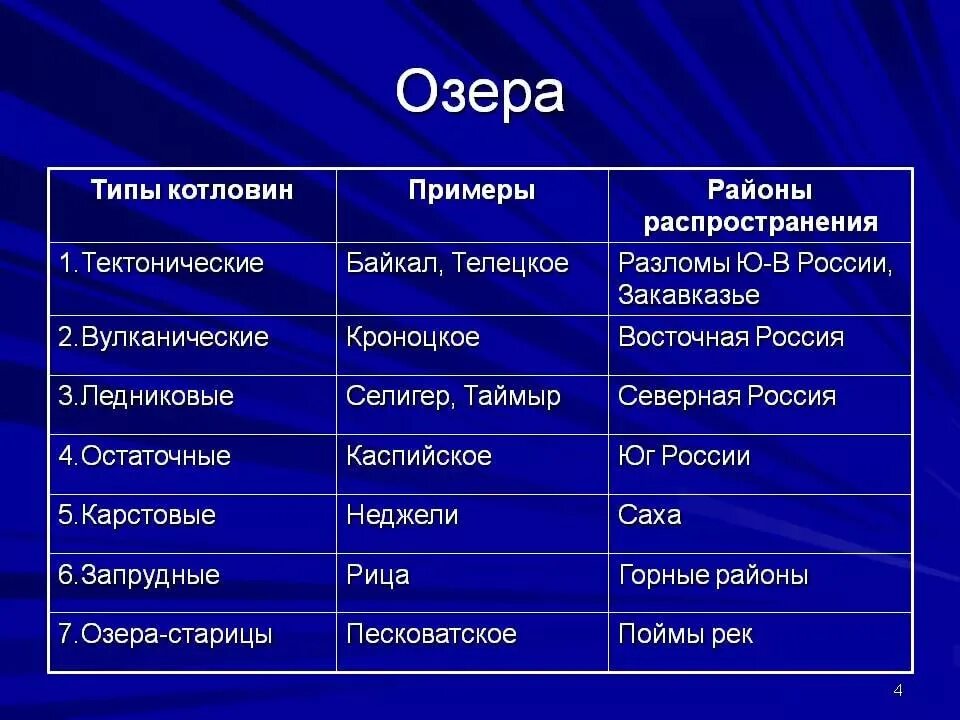 Озера

| Типы котловин | Примеры | Районы распространения |
|---|---|---|
| 1.Тектонические | Байкал, Телецкое | Разломы Ю-В России, Закавказье |
| 2.Вулканические | Кроноцкое | Восточная Россия |
| 3.Ледниковые | Селигер, Таймыр | Северная Россия |
| 4.Остаточные | Каспийское | Юг России |
| 5.Карстовые | Неджели | Саха |
| 6.Запрудные | Рица | Горные районы |
| 7.Озера-старицы | Песковатское | Поймы рек |

4